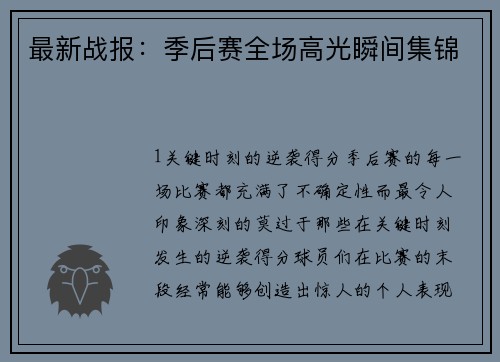 最新战报：季后赛全场高光瞬间集锦

1关键时刻的逆袭得分季后赛的每一场比赛都充满了不确定性而最令人印象深刻的莫过于那些在关键时刻发生的逆袭得分球员们在比赛的末段经常能够创造出惊人的个人表现